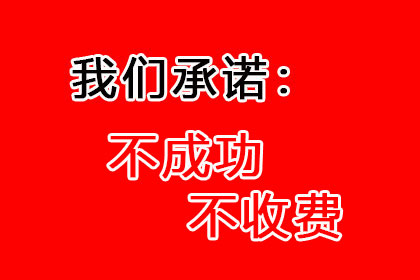 我们承诺：

不成功
不收费